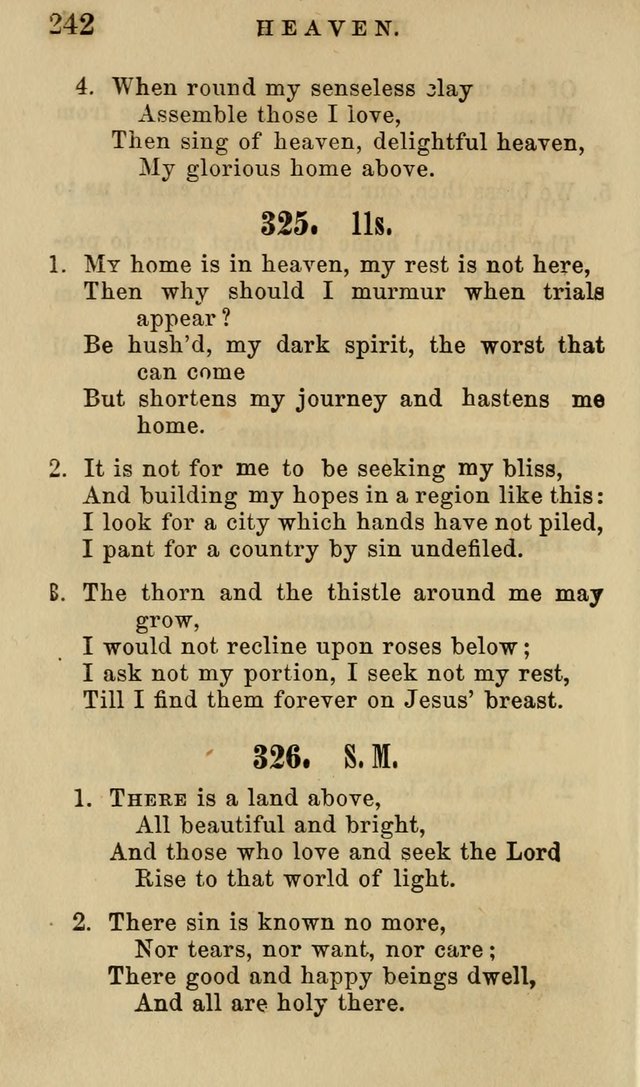 242 HEAVEN.

4. When round my senseless clay
Assemble those I love,
Then sing of heaven, delightful heaven,
My glorious home above.

325. 11s.

1. My home is in heaven, my rest is not here,
Then why should I murmur when trials appear?
Be hush'd, my dark spirit, the worst that can come
But shortens my journey and hastens me home.

2. It is not for me to be seeking my bliss,
And building my hopes in a region like this:
I look for a city which hands have not piled,
I pant for a country by sin undefiled.

3. The thorn and the thistle around me may grow,
I would not recline upon roses below;
I ask not my portion, I seek not my rest,
Till I find them forever on Jesus' breast.

326. S. M.

1. There is a land above,
All beautiful and bright,
And those who love and seek the Lord
Rise to that world of light.

2. There sin is known no more,
Nor tears, nor want, nor care;
There good and happy beings dwell,
And all are holy there.